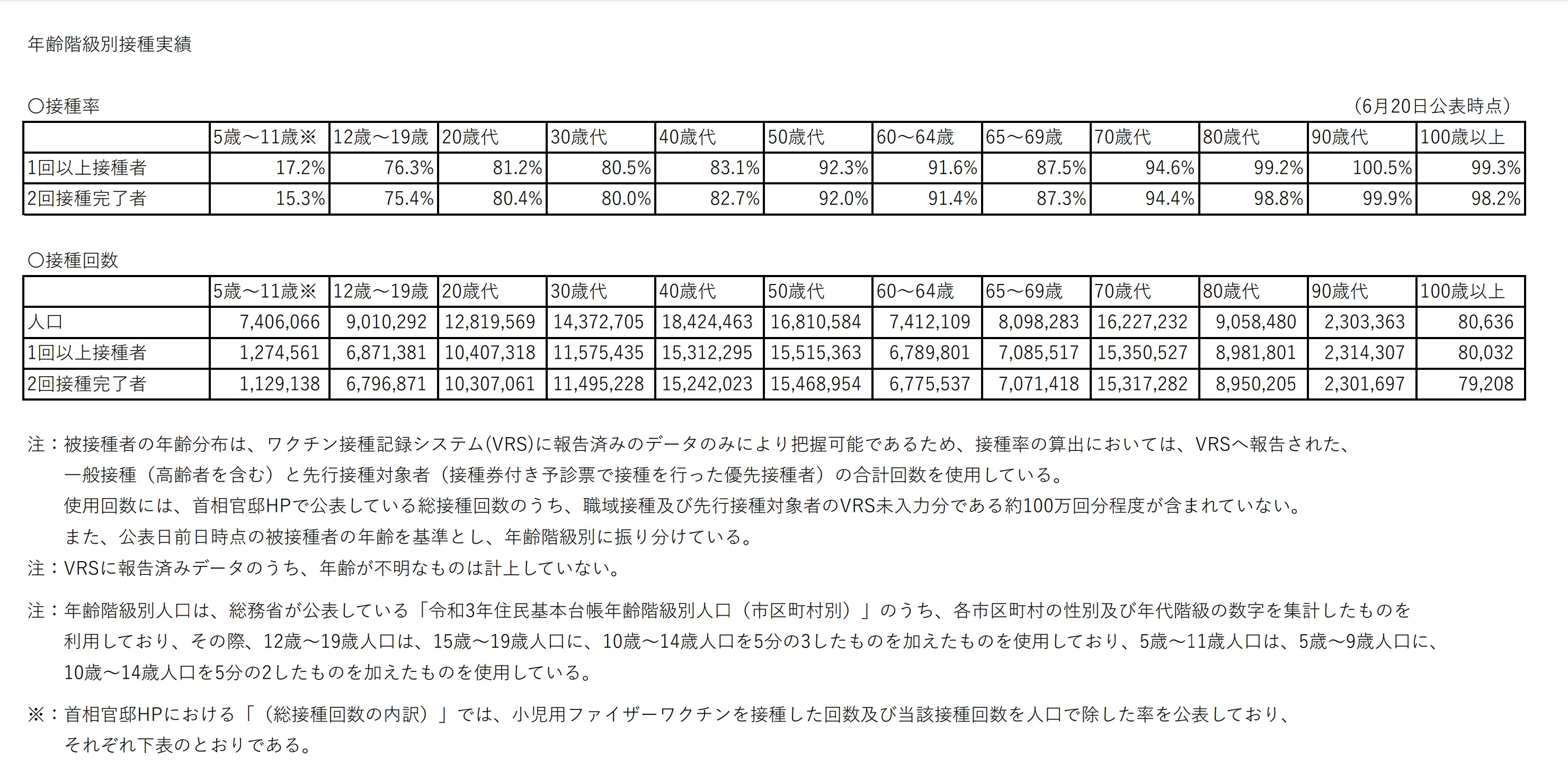 年齢階級別接種実績

○接種率

（6月20日公表時点）

| | 5歳～11歳※ | 12歳～19歳 | 20歳代 | 30歳代 | 40歳代 | 50歳代 | 60～64歳 | 65～69歳 | 70歳代 | 80歳代 | 90歳代 | 100歳以上 |
|---|---|---|---|---|---|---|---|---|---|---|---|---|
| 1回以上接種者 | 17.2% | 76.3% | 81.2% | 80.5% | 83.1% | 92.3% | 91.6% | 87.5% | 94.6% | 99.2% | 100.5% | 99.3% |
| 2回接種完了者 | 15.3% | 75.4% | 80.4% | 80.0% | 82.7% | 92.0% | 91.4% | 87.3% | 94.4% | 98.8% | 99.9% | 98.2% |

○接種回数

| | 5歳～11歳※ | 12歳～19歳 | 20歳代 | 30歳代 | 40歳代 | 50歳代 | 60～64歳 | 65～69歳 | 70歳代 | 80歳代 | 90歳代 | 100歳以上 |
|---|---|---|---|---|---|---|---|---|---|---|---|---|
| 人口 | 7,406,066 | 9,010,292 | 12,819,569 | 14,372,705 | 18,424,463 | 16,810,584 | 7,412,109 | 8,098,283 | 16,227,232 | 9,058,480 | 2,303,363 | 80,636 |
| 1回以上接種者 | 1,274,561 | 6,871,381 | 10,407,318 | 11,575,435 | 15,312,295 | 15,515,363 | 6,789,801 | 7,085,517 | 15,350,527 | 8,981,801 | 2,314,307 | 80,032 |
| 2回接種完了者 | 1,129,138 | 6,796,871 | 10,307,061 | 11,495,228 | 15,242,023 | 15,468,954 | 6,775,537 | 7,071,418 | 15,317,282 | 8,950,205 | 2,301,697 | 79,208 |

注：被接種者の年齢分布は、ワクチン接種記録システム(VRS)に報告済みのデータのみにより把握可能であるため、接種率の算出においては、VRSへ報告された、一般接種（高齢者を含む）と先行接種対象者（接種券付き予診票で接種を行った優先接種者）の合計回数を使用している。
使用回数には、首相官邸HPで公表している総接種回数のうち、職域接種及び先行接種対象者のVRS未入力分である約100万回分程度が含まれていない。
また、公表日前日時点の被接種者の年齢を基準とし、年齢階級別に振り分けている。
注：VRSに報告済みデータのうち、年齢が不明なものは計上していない。

注：年齢階級別人口は、総務省が公表している「令和3年住民基本台帳年齢階級別人口（市区町村別）」のうち、各市区町村の性別及び年代階級の数字を集計したものを利用しており、その際、12歳～19歳人口は、15歳～19歳人口に、10歳～14歳人口を5分の3したものを加えたものを使用しており、5歳～11歳人口は、5歳～9歳人口に、10歳～14歳人口を5分の2したものを加えたものを使用している。

※：首相官邸HPにおける「（総接種回数の内訳）」では、小児用ファイザーワクチンを接種した回数及び当該接種回数を人口で除した率を公表しており、それぞれ下表のとおりである。